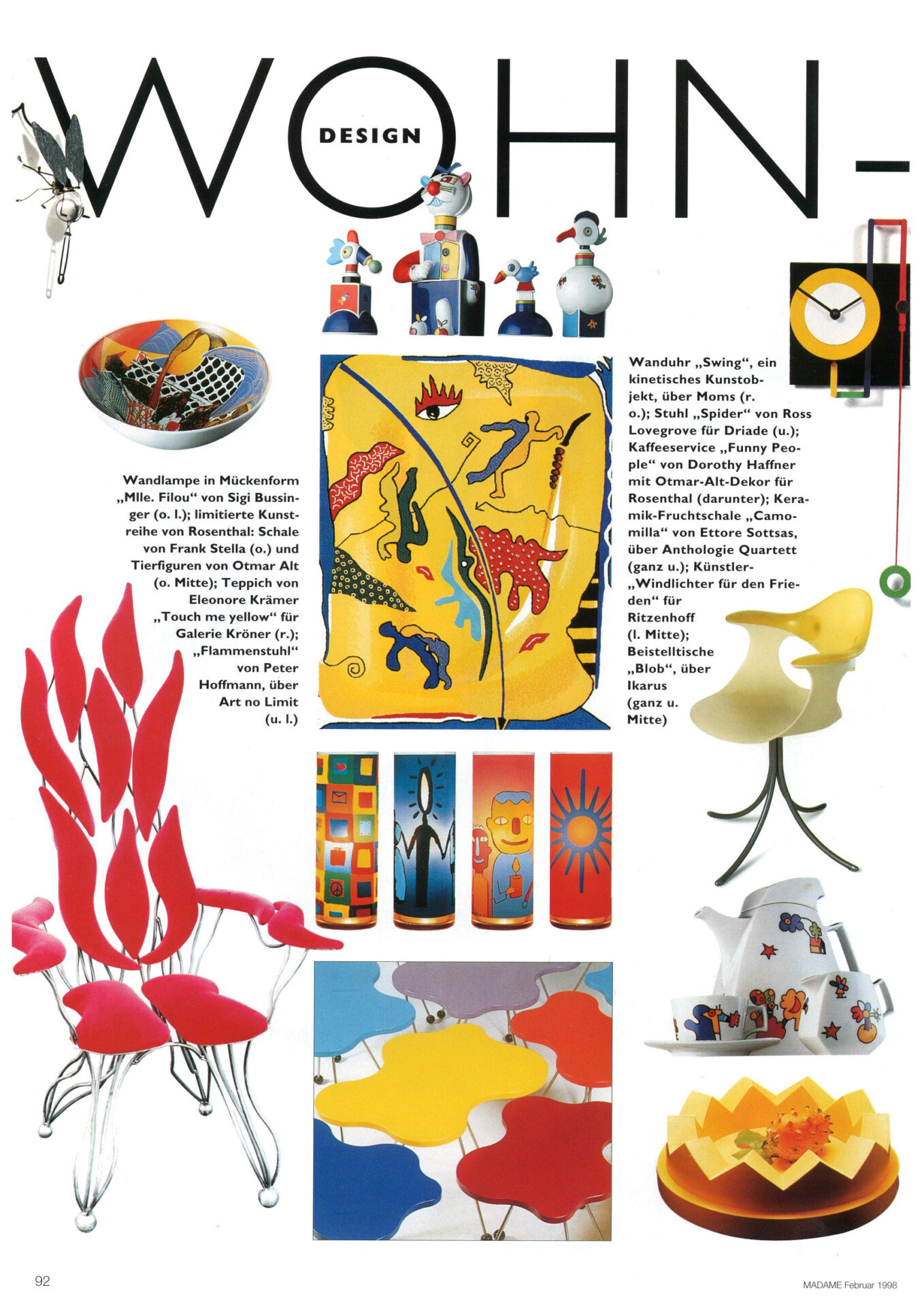 WOHN-

DESIGN

Wandlampe in Mückenform „Mlle. Filou“ von Sigi Bussinger (o. l.); limitierte Kunstreihe von Rosenthal: Schale von Frank Stella (o.) und Tierfiguren von Otmar Alt (o. Mitte); Teppich von Eleonore Krämer „Touch me yellow“ für Galerie Kröner (r.); „Flammenstuhl“ von Peter Hoffmann, über Art no Limit (u. l.)

Wanduhr „Swing“, ein kinetisches Kunstobjekt, über Moms (r. o.); Stuhl „Spider“ von Ross Lovegrove für Driade (u.); Kaffeeservice „Funny People“ von Dorothy Haffner mit Otmar-Alt-Dekor für Rosenthal (darunter); Keramik-Fruchtschale „Camomilla“ von Ettore Sottsas, über Anthologie Quartett (ganz u.); Künstler-„Windlichter für den Frieden“ für Ritzenhoff (l. Mitte); Beistelltische „Blob“, über Ikarus (ganz u. Mitte)

92

MADAME Februar 1998